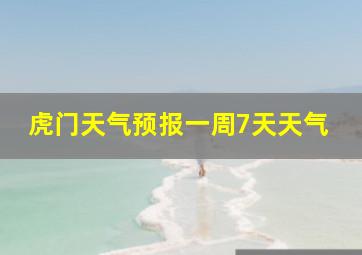 虎门天气预报一周7天天气